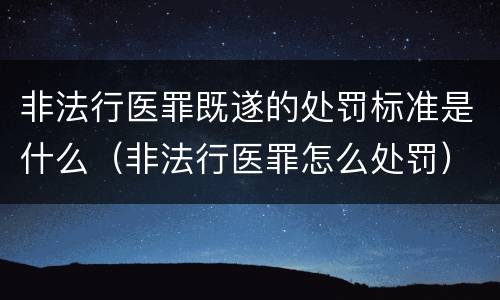 非法行医罪既遂的处罚标准是什么（非法行医罪怎么处罚）